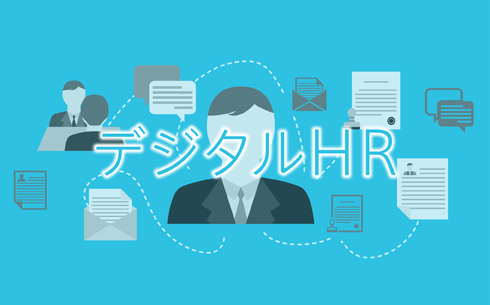 デジタルHR